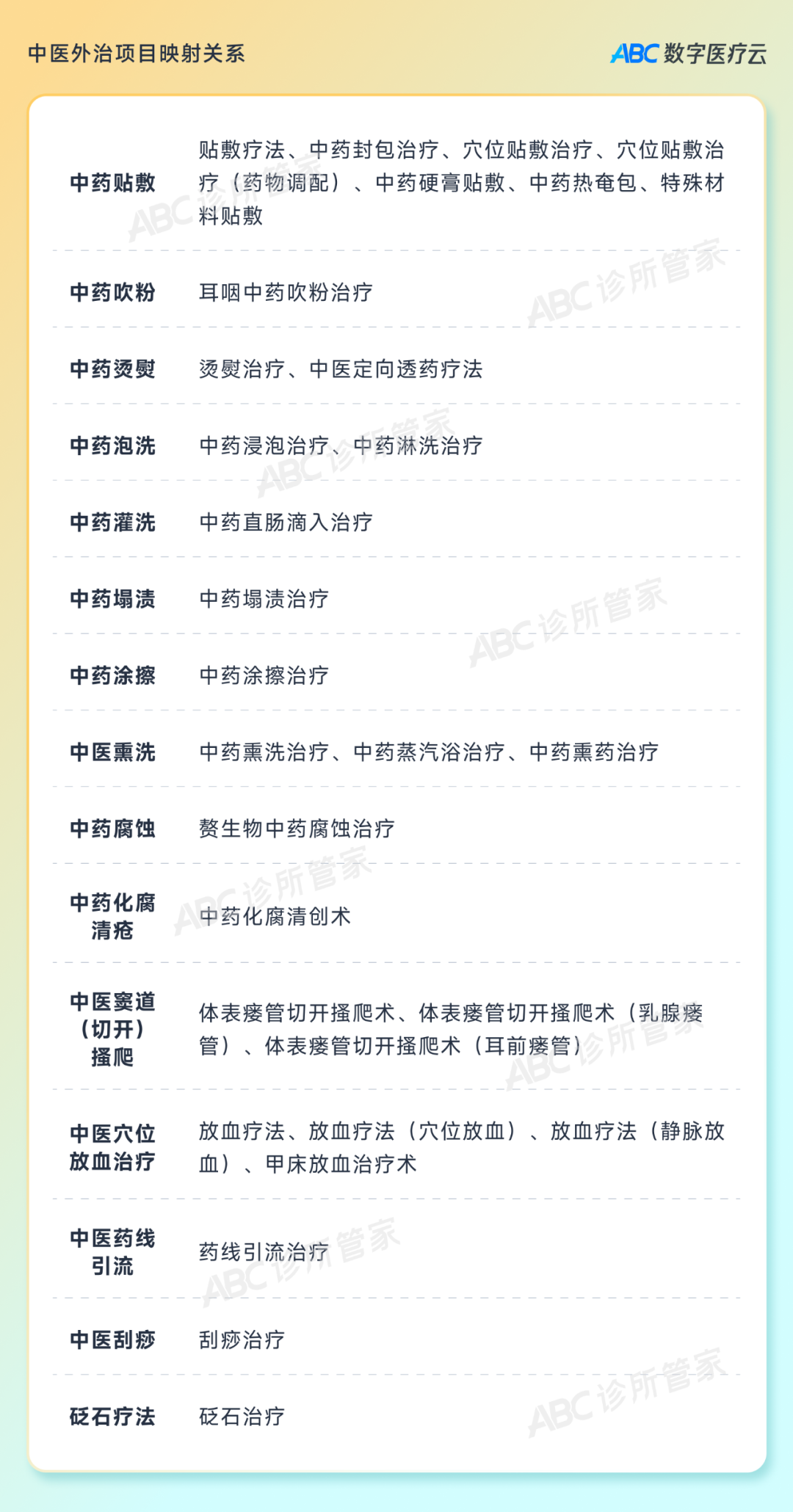 中医外治项目映射关系

ABC数字医疗云

| 中药贴敷 | 贴敷疗法、中药封包治疗、穴位贴敷治疗、穴位贴敷治疗（药物调配）、中药硬膏贴敷、中药热奄包、特殊材料贴敷 |
|---|---|
| 中药吹粉 | 耳咽中药吹粉治疗 |
| 中药烫熨 | 烫熨治疗、中医定向透药疗法 |
| 中药泡洗 | 中药浸泡治疗、中药淋洗治疗 |
| 中药灌洗 | 中药直肠滴入治疗 |
| 中药塌渍 | 中药塌渍治疗 |
| 中药涂擦 | 中药涂擦治疗 |
| 中医熏洗 | 中药熏洗治疗、中药蒸汽浴治疗、中药熏药治疗 |
| 中药腐蚀 | 赘生物中药腐蚀治疗 |
| 中药化腐清疮 | 中药化腐清创术 |
| 中医窦道（切开）搔爬 | 体表瘘管切开搔爬术、体表瘘管切开搔爬术（乳腺瘘管）、体表瘘管切开搔爬术（耳前瘘管） |
| 中医穴位放血治疗 | 放血疗法、放血疗法（穴位放血）、放血疗法（静脉放血）、甲床放血治疗术 |
| 中医药线引流 | 药线引流治疗 |
| 中医刮痧 | 刮痧治疗 |
| 砭石疗法 | 砭石治疗 |

ABC诊所管家